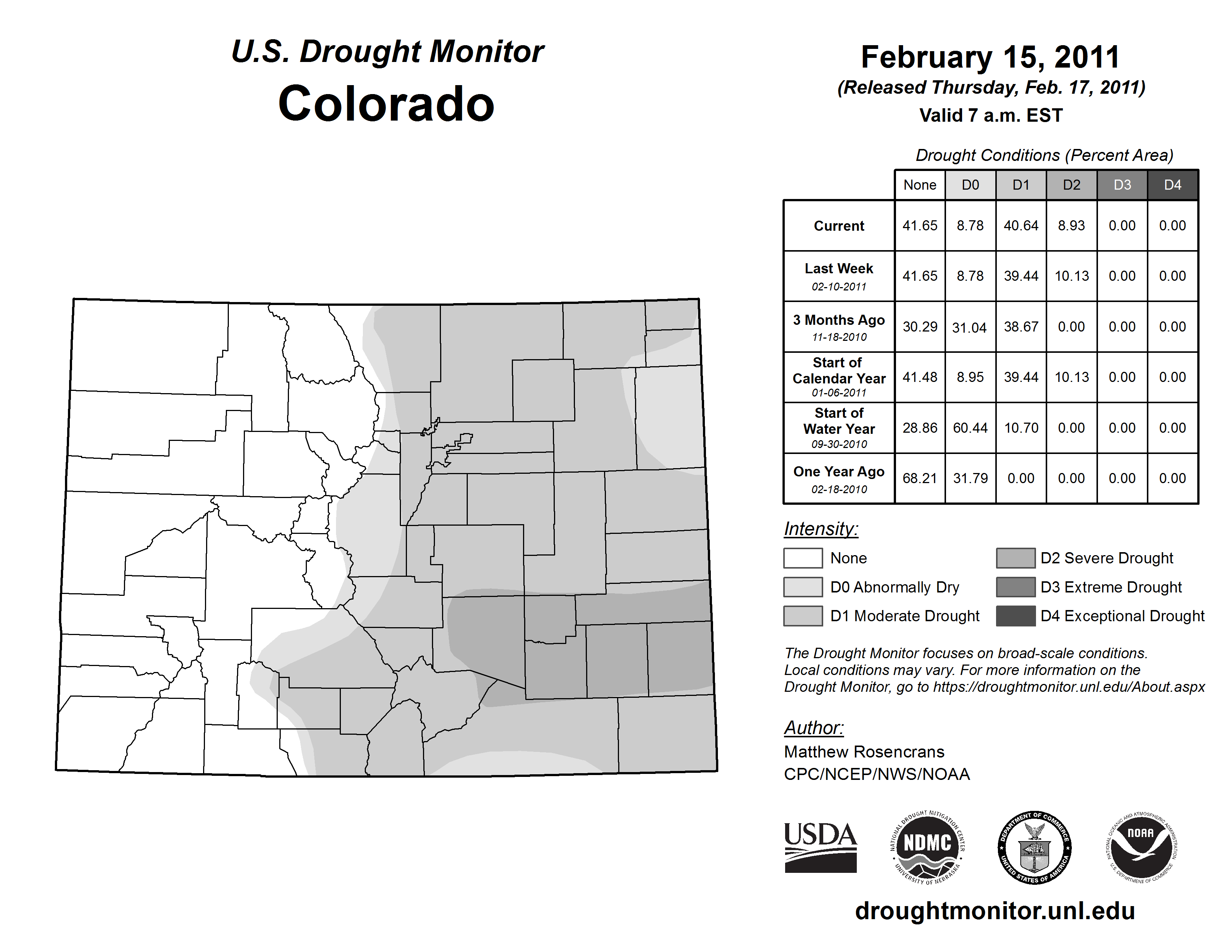 U.S. Drought Monitor
Colorado

February 15, 2011
(Released Thursday, Feb. 17, 2011)
Valid 7 a.m. EST

Drought Conditions (Percent Area)

| | None | D0 | D1 | D2 | D3 | D4 |
|---|---|---|---|---|---|---|
| Current | 41.65 | 8.78 | 40.64 | 8.93 | 0.00 | 0.00 |
| Last Week 02-10-2011 | 41.65 | 8.78 | 39.44 | 10.13 | 0.00 | 0.00 |
| 3 Months Ago 11-18-2010 | 30.29 | 31.04 | 38.67 | 0.00 | 0.00 | 0.00 |
| Start of Calendar Year 01-06-2011 | 41.48 | 8.95 | 39.44 | 10.13 | 0.00 | 0.00 |
| Start of Water Year 09-30-2010 | 28.86 | 60.44 | 10.70 | 0.00 | 0.00 | 0.00 |
| One Year Ago 02-18-2010 | 68.21 | 31.79 | 0.00 | 0.00 | 0.00 | 0.00 |

Intensity:
None
D0 Abnormally Dry
D1 Moderate Drought
D2 Severe Drought
D3 Extreme Drought
D4 Exceptional Drought

The Drought Monitor focuses on broad-scale conditions. Local conditions may vary. For more information on the Drought Monitor, go to https://droughtmonitor.unl.edu/About.aspx

Author:
Matthew Rosencrans
CPC/NCEP/NWS/NOAA

USDA
NATIONAL DROUGHT MITIGATION CENTER NDMC UNIVERSITY OF NEBRASKA
DEPARTMENT OF COMMERCE UNITED STATES OF AMERICA
NATIONAL OCEANIC AND ATMOSPHERIC ADMINISTRATION NOAA U.S. DEPARTMENT OF COMMERCE

droughtmonitor.unl.edu